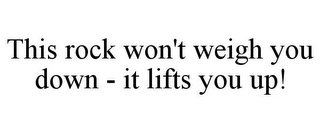 This rock won't weigh you down - it lifts you up!